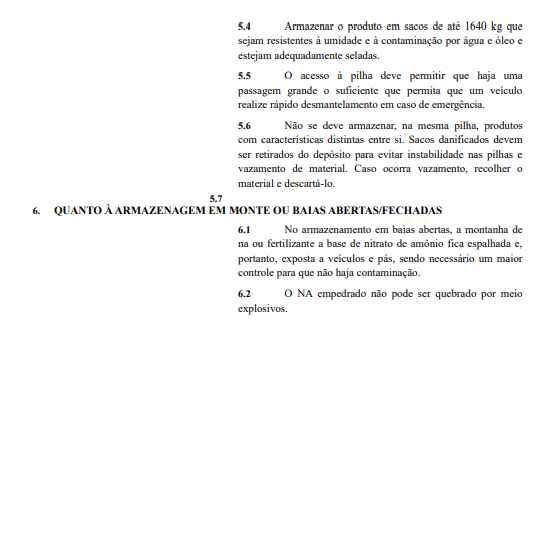 5.4 Armazenar o produto em sacos de até 1640 kg que sejam resistentes à umidade e à contaminação por água e óleo e estejam adequadamente seladas.

5.5 O acesso à pilha deve permitir que haja uma passagem grande o suficiente que permita que um veículo realize rápido desmantelamento em caso de emergência.

5.6 Não se deve armazenar, na mesma pilha, produtos com características distintas entre si. Sacos danificados devem ser retirados do depósito para evitar instabilidade nas pilhas e vazamento de material. Caso ocorra vazamento, recolher o material e descartá-lo.

5.7

6. QUANTO À ARMAZENAGEM EM MONTE OU BAIAS ABERTAS/FECHADAS

6.1 No armazenamento em baias abertas, a montanha de na ou fertilizante a base de nitrato de amônio fica espalhada e, portanto, exposta a veículos e pás, sendo necessário um maior controle para que não haja contaminação.

6.2 O NA empedrado não pode ser quebrado por meio explosivos.